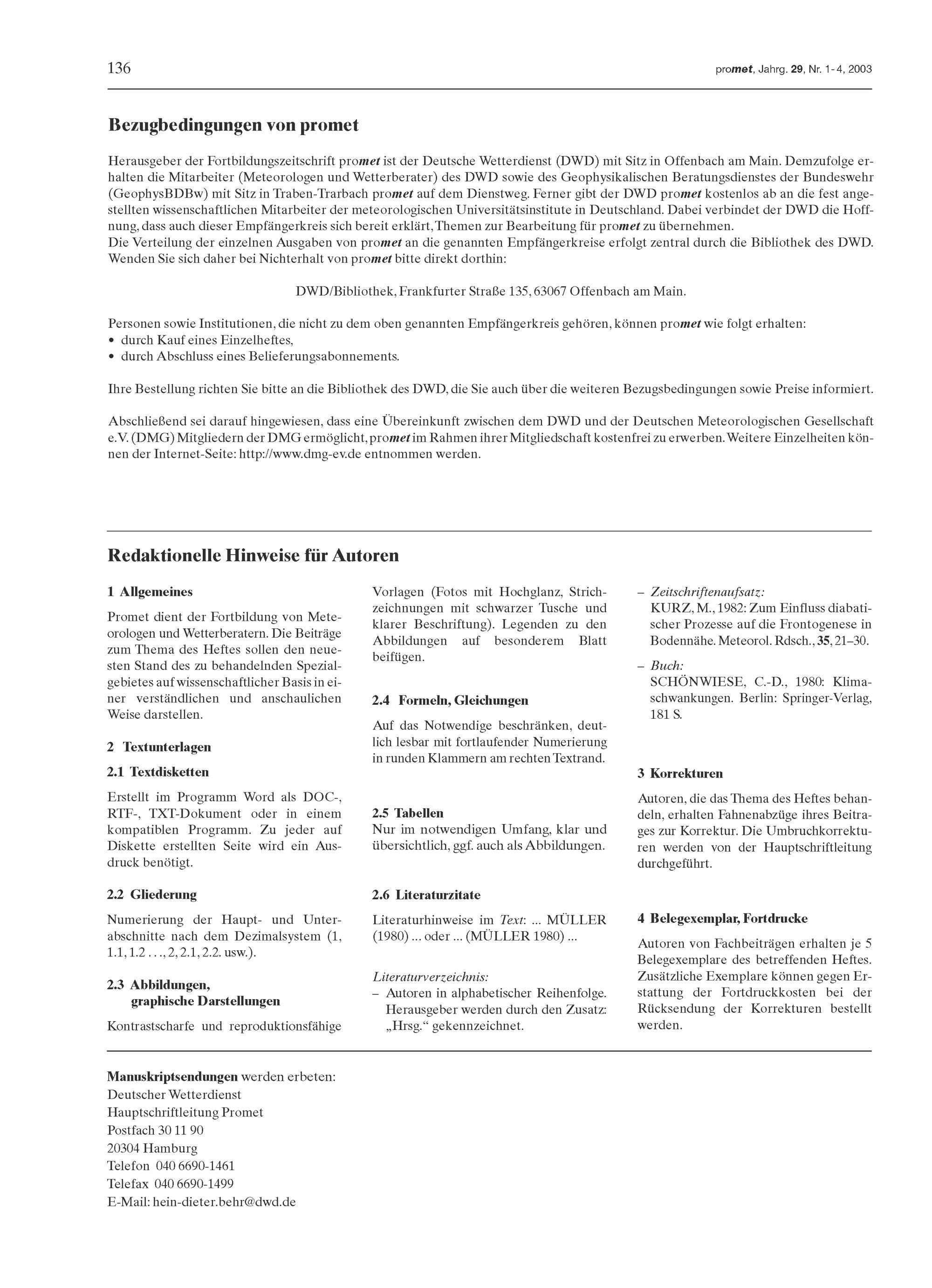 136

promet, Jahrg. 29, Nr. 1-4, 2003

Bezugbedingungen von promet

Herausgeber der Fortbildungszeitschrift promet ist der Deutsche Wetterdienst (DWD) mit Sitz in Offenbach am Main. Demzufolge erhalten die Mitarbeiter (Meteorologen und Wetterberater) des DWD sowie des Geophysikalischen Beratungsdienstes der Bundeswehr (GeophysBDBw) mit Sitz in Traben-Trarbach promet auf dem Dienstweg. Ferner gibt der DWD promet kostenlos ab an die fest angestellten wissenschaftlichen Mitarbeiter der meteorologischen Universitätsinstitute in Deutschland. Dabei verbindet der DWD die Hoffnung, dass auch dieser Empfängerkreis sich bereit erklärt, Themen zur Bearbeitung für promet zu übernehmen.
Die Verteilung der einzelnen Ausgaben von promet an die genannten Empfängerkreise erfolgt zentral durch die Bibliothek des DWD. Wenden Sie sich daher bei Nichterhalt von promet bitte direkt dorthin:

DWD/Bibliothek, Frankfurter Straße 135, 63067 Offenbach am Main.

Personen sowie Institutionen, die nicht zu dem oben genannten Empfängerkreis gehören, können promet wie folgt erhalten:
• durch Kauf eines Einzelheftes,
• durch Abschluss eines Belieferungsabonnements.

Ihre Bestellung richten Sie bitte an die Bibliothek des DWD, die Sie auch über die weiteren Bezugsbedingungen sowie Preise informiert.

Abschließend sei darauf hingewiesen, dass eine Übereinkunft zwischen dem DWD und der Deutschen Meteorologischen Gesellschaft e.V. (DMG) Mitgliedern der DMG ermöglicht, promet im Rahmen ihrer Mitgliedschaft kostenfrei zu erwerben. Weitere Einzelheiten können der Internet-Seite: http://www.dmg-ev.de entnommen werden.

Redaktionelle Hinweise für Autoren

1 Allgemeines

Promet dient der Fortbildung von Meteorologen und Wetterberatern. Die Beiträge zum Thema des Heftes sollen den neuesten Stand des zu behandelnden Spezialgebietes auf wissenschaftlicher Basis in einer verständlichen und anschaulichen Weise darstellen.

2 Textunterlagen

2.1 Textdisketten

Erstellt im Programm Word als DOC-, RTF-, TXT-Dokument oder in einem kompatiblen Programm. Zu jeder auf Diskette erstellten Seite wird ein Ausdruck benötigt.

2.2 Gliederung

Numerierung der Haupt- und Unterabschnitte nach dem Dezimalsystem (1, 1.1, 1.2 . . ., 2, 2.1, 2.2. usw.).

2.3 Abbildungen, graphische Darstellungen

Kontrastscharfe und reproduktionsfähige Vorlagen (Fotos mit Hochglanz, Strichzeichnungen mit schwarzer Tusche und klarer Beschriftung). Legenden zu den Abbildungen auf besonderem Blatt beifügen.

2.4 Formeln, Gleichungen

Auf das Notwendige beschränken, deutlich lesbar mit fortlaufender Numerierung in runden Klammern am rechten Textrand.

2.5 Tabellen
Nur im notwendigen Umfang, klar und übersichtlich, ggf. auch als Abbildungen.

2.6 Literaturzitate

Literaturhinweise im Text: ... MÜLLER (1980) ... oder ... (MÜLLER 1980) ...

Literaturverzeichnis:
– Autoren in alphabetischer Reihenfolge. Herausgeber werden durch den Zusatz: „Hrsg.“ gekennzeichnet.

– Zeitschriftenaufsatz:
KURZ, M., 1982: Zum Einfluss diabatischer Prozesse auf die Frontogenese in Bodennähe. Meteorol. Rdsch., 35, 21–30.

– Buch:
SCHÖNWIESE, C.-D., 1980: Klimaschwankungen. Berlin: Springer-Verlag, 181 S.

3 Korrekturen

Autoren, die das Thema des Heftes behandeln, erhalten Fahnenabzüge ihres Beitrages zur Korrektur. Die Umbruchkorrekturen werden von der Hauptschriftleitung durchgeführt.

4 Belegexemplar, Fortdrucke

Autoren von Fachbeiträgen erhalten je 5 Belegexemplare des betreffenden Heftes. Zusätzliche Exemplare können gegen Erstattung der Fortdruckkosten bei der Rücksendung der Korrekturen bestellt werden.

Manuskriptsendungen werden erbeten:
Deutscher Wetterdienst
Hauptschriftleitung Promet
Postfach 30 11 90
20304 Hamburg
Telefon 040 6690-1461
Telefax 040 6690-1499
E-Mail: hein-dieter.behr@dwd.de